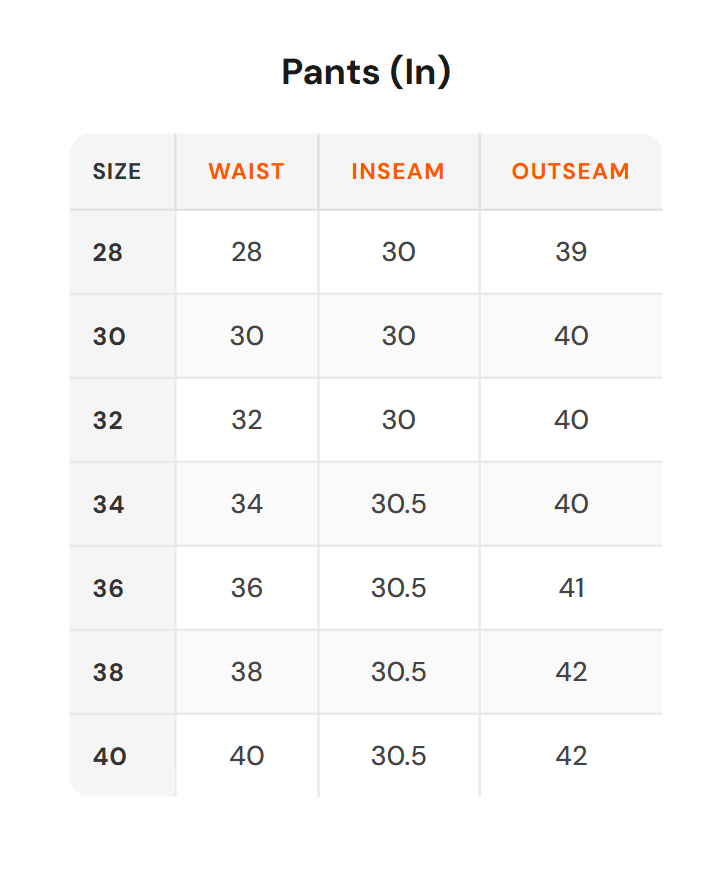 Pants (In)

| SIZE | WAIST | INSEAM | OUTSEAM |
|---|---|---|---|
| 28 | 28 | 30 | 39 |
| 30 | 30 | 30 | 40 |
| 32 | 32 | 30 | 40 |
| 34 | 34 | 30.5 | 40 |
| 36 | 36 | 30.5 | 41 |
| 38 | 38 | 30.5 | 42 |
| 40 | 40 | 30.5 | 42 |